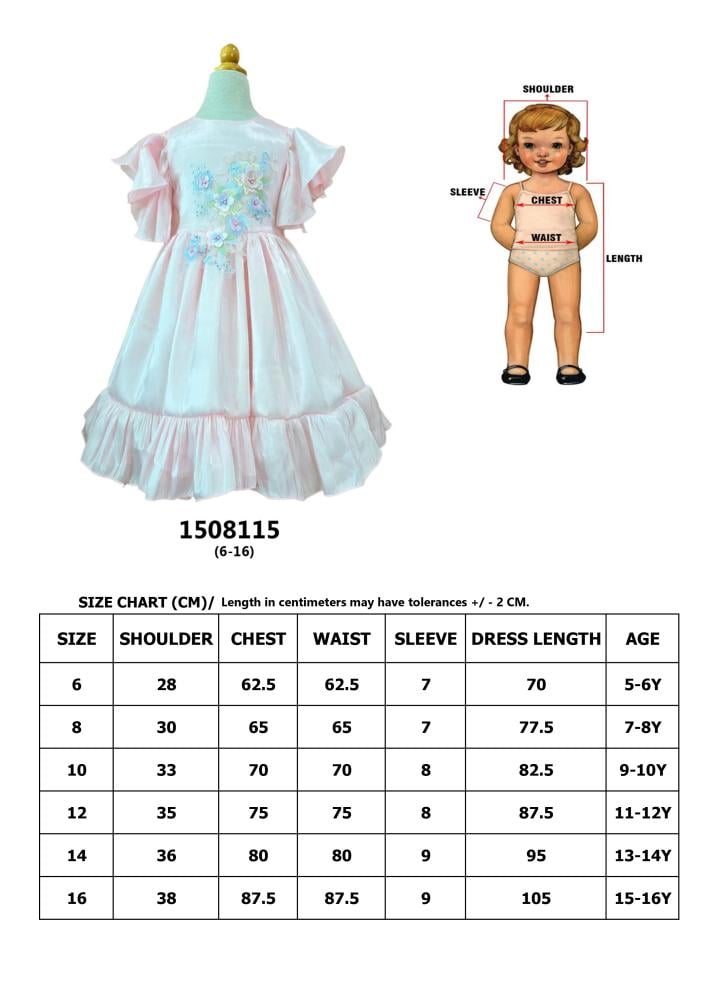 SHOULDER
SLEEVE
CHEST
WAIST
LENGTH

1508115
(6-16)

SIZE CHART (CM)/ Length in centimeters may have tolerances +/ - 2 CM.

| SIZE | SHOULDER | CHEST | WAIST | SLEEVE | DRESS LENGTH | AGE |
|---|---|---|---|---|---|---|
| 6 | 28 | 62.5 | 62.5 | 7 | 70 | 5-6Y |
| 8 | 30 | 65 | 65 | 7 | 77.5 | 7-8Y |
| 10 | 33 | 70 | 70 | 8 | 82.5 | 9-10Y |
| 12 | 35 | 75 | 75 | 8 | 87.5 | 11-12Y |
| 14 | 36 | 80 | 80 | 9 | 95 | 13-14Y |
| 16 | 38 | 87.5 | 87.5 | 9 | 105 | 15-16Y |